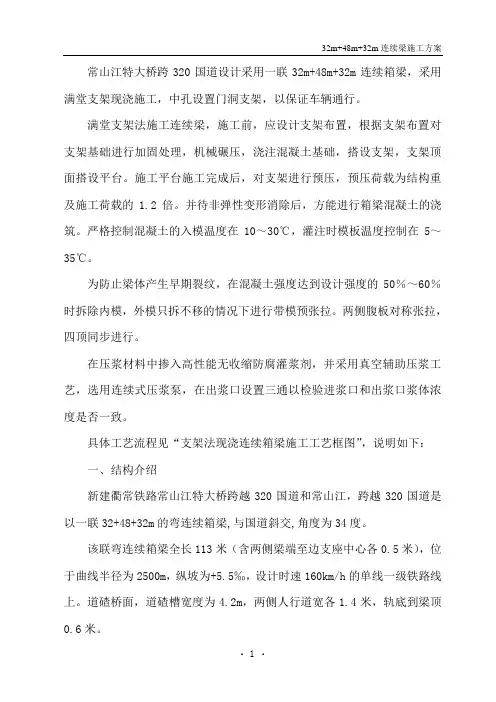 32m+48m+32m 连续梁施工方案

常山江特大桥跨 320 国道设计采用一联 32m+48m+32m 连续箱梁，采用满堂支架现浇施工，中孔设置门洞支架，以保证车辆通行。

满堂支架法施工连续梁，施工前，应设计支架布置，根据支架布置对支架基础进行加固处理，机械碾压，浇注混凝土基础，搭设支架，支架顶面搭设平台。施工平台施工完成后，对支架进行预压，预压荷载为结构重及施工荷载的 1.2 倍。并待非弹性变形消除后，方能进行箱梁混凝土的浇筑。严格控制混凝土的入模温度在 10～30℃，灌注时模板温度控制在 5～35℃。

为防止梁体产生早期裂纹，在混凝土强度达到设计强度的 50%～60%时拆除内模，外模只拆不移的情况下进行带模预张拉。两侧腹板对称张拉，四顶同步进行。

在压浆材料中掺入高性能无收缩防腐灌浆剂，并采用真空辅助压浆工艺，选用连续式压浆泵，在出浆口设置三通以检验进浆口和出浆口浆体浓度是否一致。

具体工艺流程见“支架法现浇连续箱梁施工工艺框图”，说明如下：

一、结构介绍

新建衢常铁路常山江特大桥跨越 320 国道和常山江，跨越 320 国道是以一联 32+48+32m 的弯连续箱梁,与国道斜交,角度为 34 度。

该联弯连续箱梁全长 113 米（含两侧梁端至边支座中心各 0.5 米），位于曲线半径为 2500m，纵坡为+5.5‰，设计时速 160km/h 的单线一级铁路线上。道碴桥面，道碴槽宽度为 4.2m，两侧人行道宽各 1.4 米，轨底到梁顶 0.6 米。

· 1 ·